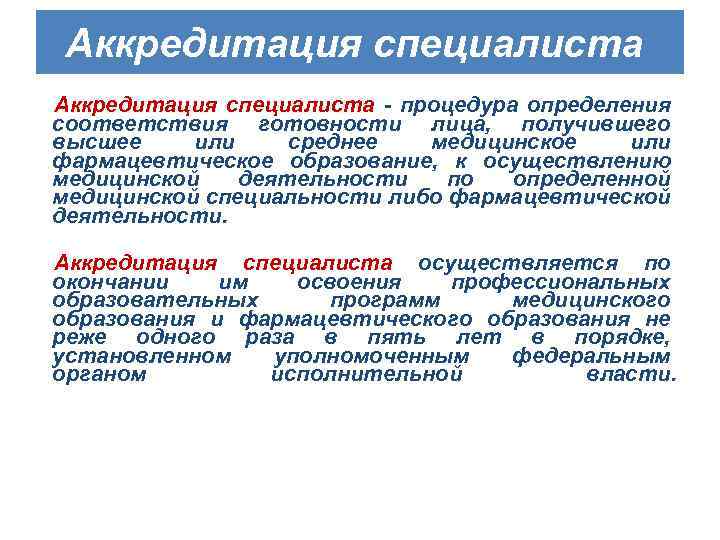 Аккредитация специалиста

Аккредитация специалиста - процедура определения соответствия готовности лица, получившего высшее или среднее медицинское или фармацевтическое образование, к осуществлению медицинской деятельности по определенной медицинской специальности либо фармацевтической деятельности.

Аккредитация специалиста осуществляется по окончании им освоения профессиональных образовательных программ медицинского образования и фармацевтического образования не реже одного раза в пять лет в порядке, установленном уполномоченным федеральным органом исполнительной власти.